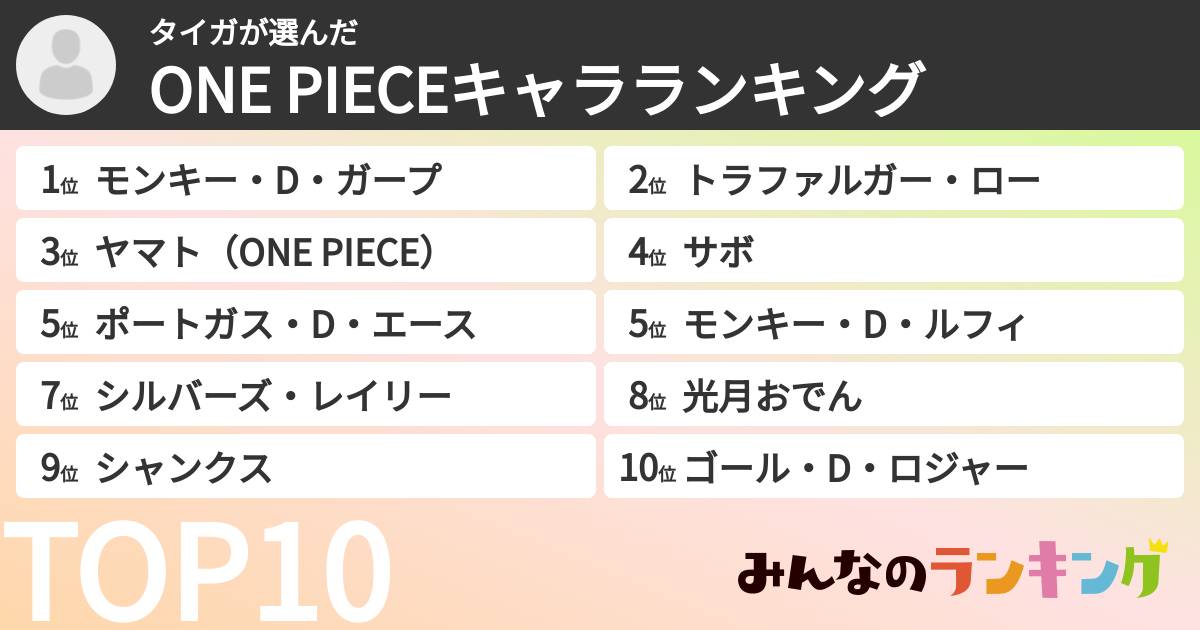 タイガが選んだ
ONE PIECEキャラランキング

1位 モンキー・D・ガープ
2位 トラファルガー・ロー
3位 ヤマト（ONE PIECE）
4位 サボ
5位 ポートガス・D・エース
5位 モンキー・D・ルフィ
7位 シルバーズ・レイリー
8位 光月おでん
9位 シャンクス
10位 ゴール・D・ロジャー

TOP10

みんなのランキング